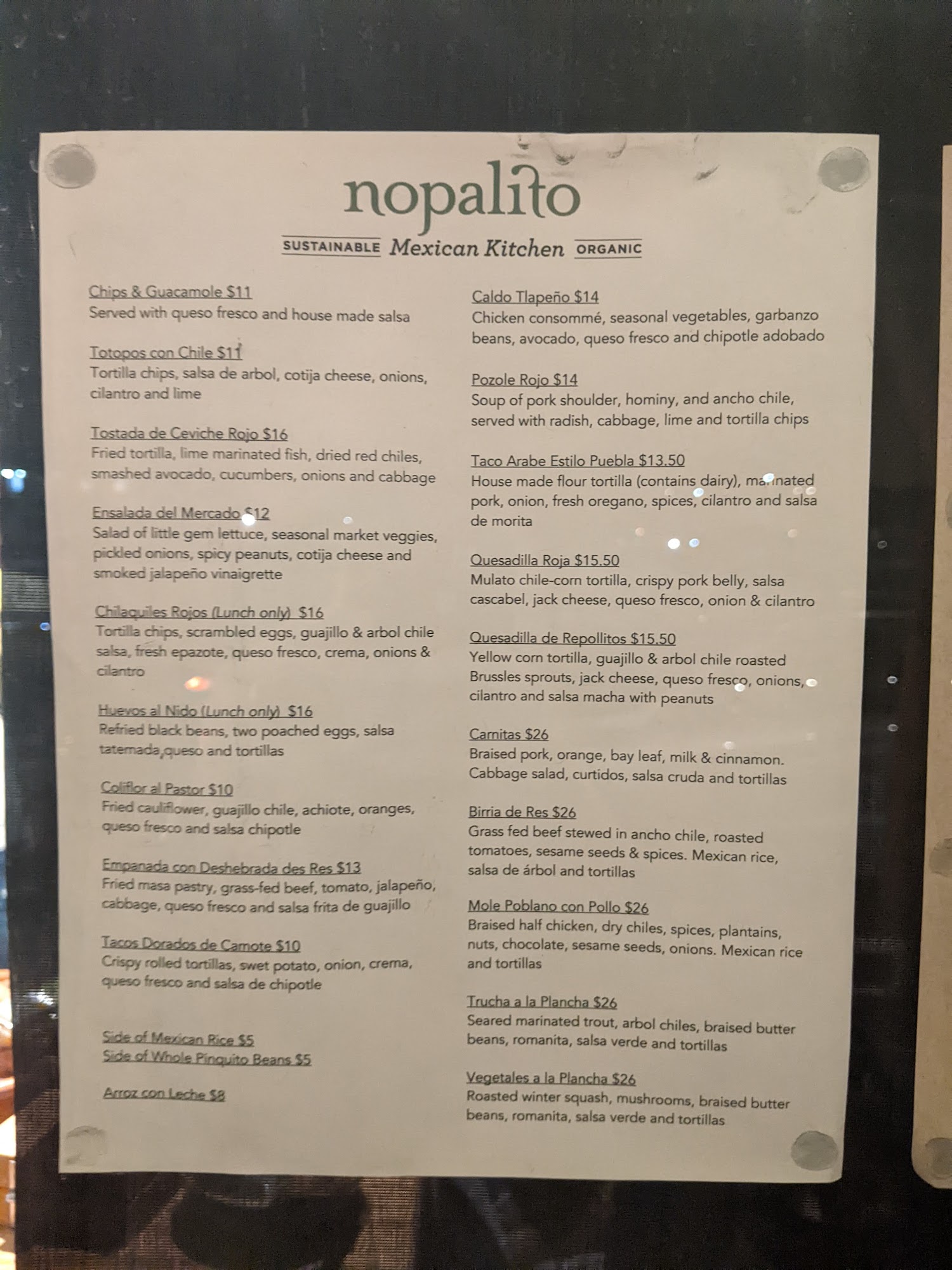 nopalito

SUSTAINABLE Mexican Kitchen ORGANIC

Chips & Guacamole $11
Served with queso fresco and house made salsa

Totopos con Chile $11
Tortilla chips, salsa de arbol, cotija cheese, onions, cilantro and lime

Tostada de Ceviche Rojo $16
Fried tortilla, lime marinated fish, dried red chiles, smashed avocado, cucumbers, onions and cabbage

Ensalada del Mercado $12
Salad of little gem lettuce, seasonal market veggies, pickled onions, spicy peanuts, cotija cheese and smoked jalapeño vinaigrette

Chilaquiles Rojos (Lunch only) $16
Tortilla chips, scrambled eggs, guajillo & arbol chile salsa, fresh epazote, queso fresco, crema, onions & cilantro

Huevos al Nido (Lunch only) $16
Refried black beans, two poached eggs, salsa tatemada,queso and tortillas

Coliflor al Pastor $10
Fried cauliflower, guajillo chile, achiote, oranges, queso fresco and salsa chipotle

Empanada con Deshebrada des Res $13
Fried masa pastry, grass-fed beef, tomato, jalapeño, cabbage, queso fresco and salsa frita de guajillo

Tacos Dorados de Camote $10
Crispy rolled tortillas, swet potato, onion, crema, queso fresco and salsa de chipotle

Side of Mexican Rice $5
Side of Whole Pinquito Beans $5

Arroz con Leche $8

Caldo Tlapeño $14
Chicken consommé, seasonal vegetables, garbanzo beans, avocado, queso fresco and chipotle adobado

Pozole Rojo $14
Soup of pork shoulder, hominy, and ancho chile, served with radish, cabbage, lime and tortilla chips

Taco Arabe Estilo Puebla $13.50
House made flour tortilla (contains dairy), marinated pork, onion, fresh oregano, spices, cilantro and salsa de morita

Quesadilla Roja $15.50
Mulato chile-corn tortilla, crispy pork belly, salsa cascabel, jack cheese, queso fresco, onion & cilantro

Quesadilla de Repollitos $15.50
Yellow corn tortilla, guajillo & arbol chile roasted Brussles sprouts, jack cheese, queso fresco, onions, cilantro and salsa macha with peanuts

Carnitas $26
Braised pork, orange, bay leaf, milk & cinnamon. Cabbage salad, curtidos, salsa cruda and tortillas

Birria de Res $26
Grass fed beef stewed in ancho chile, roasted tomatoes, sesame seeds & spices. Mexican rice, salsa de árbol and tortillas

Mole Poblano con Pollo $26
Braised half chicken, dry chiles, spices, plantains, nuts, chocolate, sesame seeds, onions. Mexican rice and tortillas

Trucha a la Plancha $26
Seared marinated trout, arbol chiles, braised butter beans, romanita, salsa verde and tortillas

Vegetales a la Plancha $26
Roasted winter squash, mushrooms, braised butter beans, romanita, salsa verde and tortillas